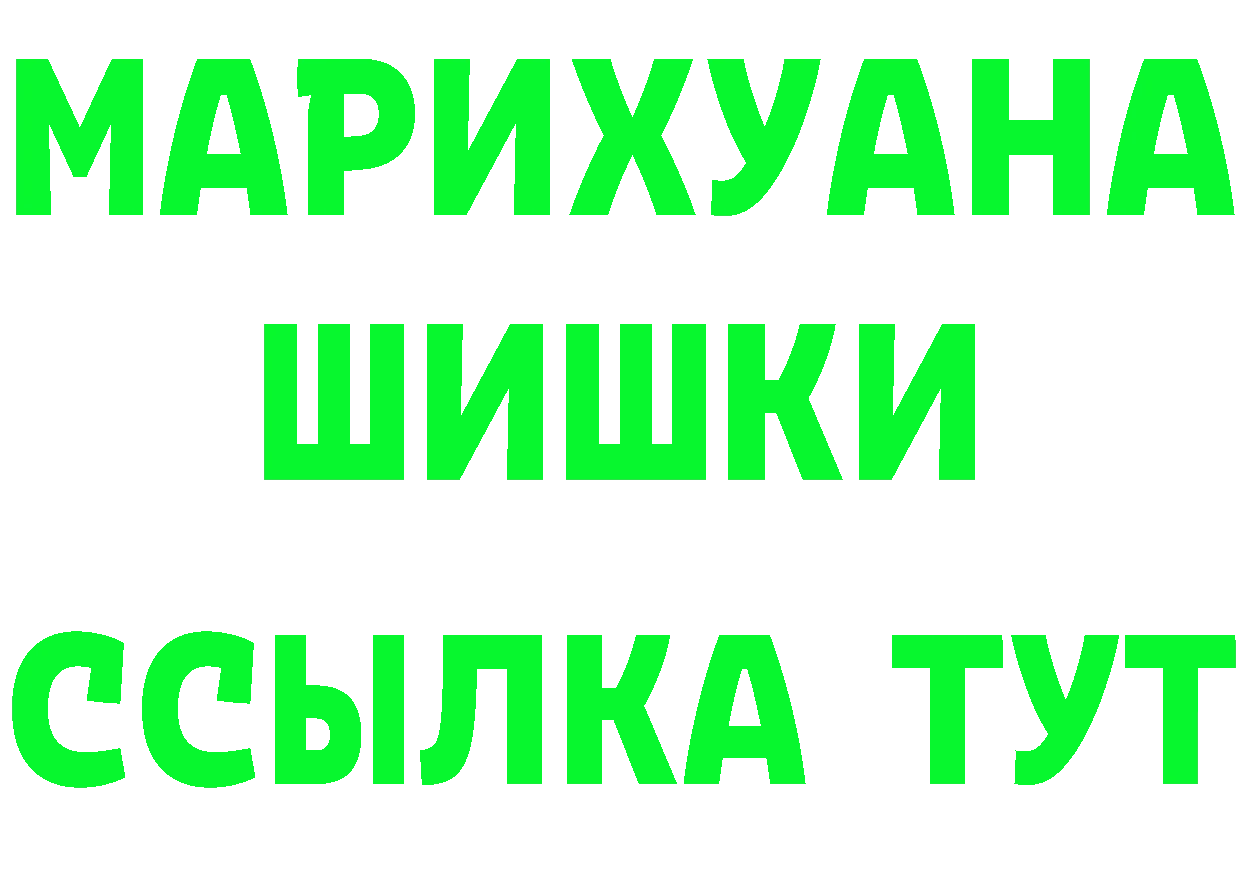 МАРИХУАНА
ШИШКИ
ССЫЛКА ТУТ